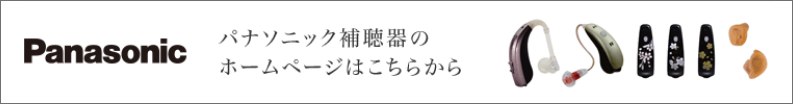 Panasonic

パナソニック補聴器の
ホームページはこちらから